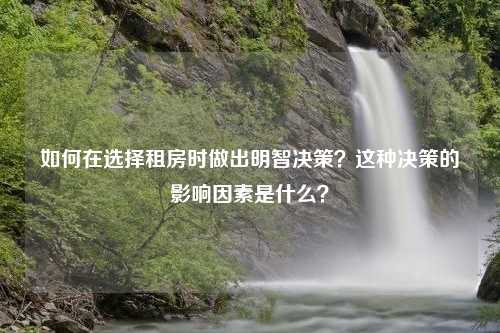 如何在选择租房时做出明智决策？这种决策的影响因素是什么？